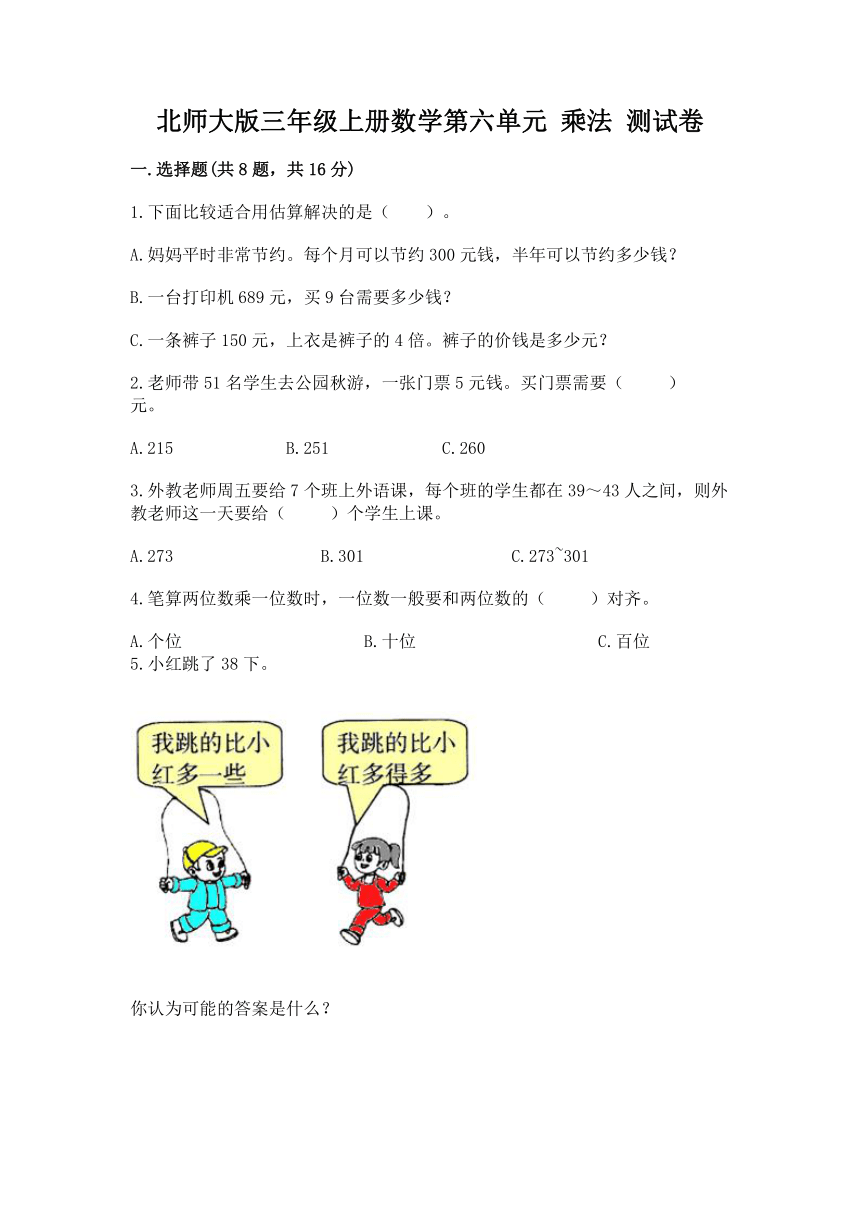 北师大版三年级上册数学第六单元 乘法 测试卷

一.选择题(共8题，共16分)

1.下面比较适合用估算解决的是（　　）。

A.妈妈平时非常节约。每个月可以节约300元钱，半年可以节约多少钱？

B.一台打印机689元，买9台需要多少钱？

C.一条裤子150元，上衣是裤子的4倍。裤子的价钱是多少元？

2.老师带51名学生去公园秋游，一张门票5元钱。买门票需要（　　）元。

A.215　　B.251　　C.260

3.外教老师周五要给7个班上外语课，每个班的学生都在39～43人之间，则外教老师这一天要给（　　）个学生上课。

A.273　　B.301　　C.273~301

4.笔算两位数乘一位数时，一位数一般要和两位数的（　　）对齐。

A.个位　　B.十位　　C.百位

5.小红跳了38下。

我跳的比小红多一些

我跳的比小红多得多

你认为可能的答案是什么？